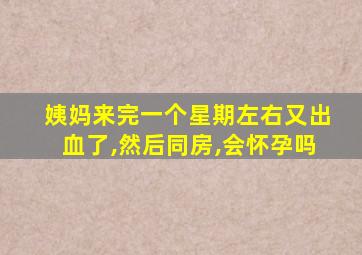 姨妈来完一个星期左右又出血了,然后同房,会怀孕吗